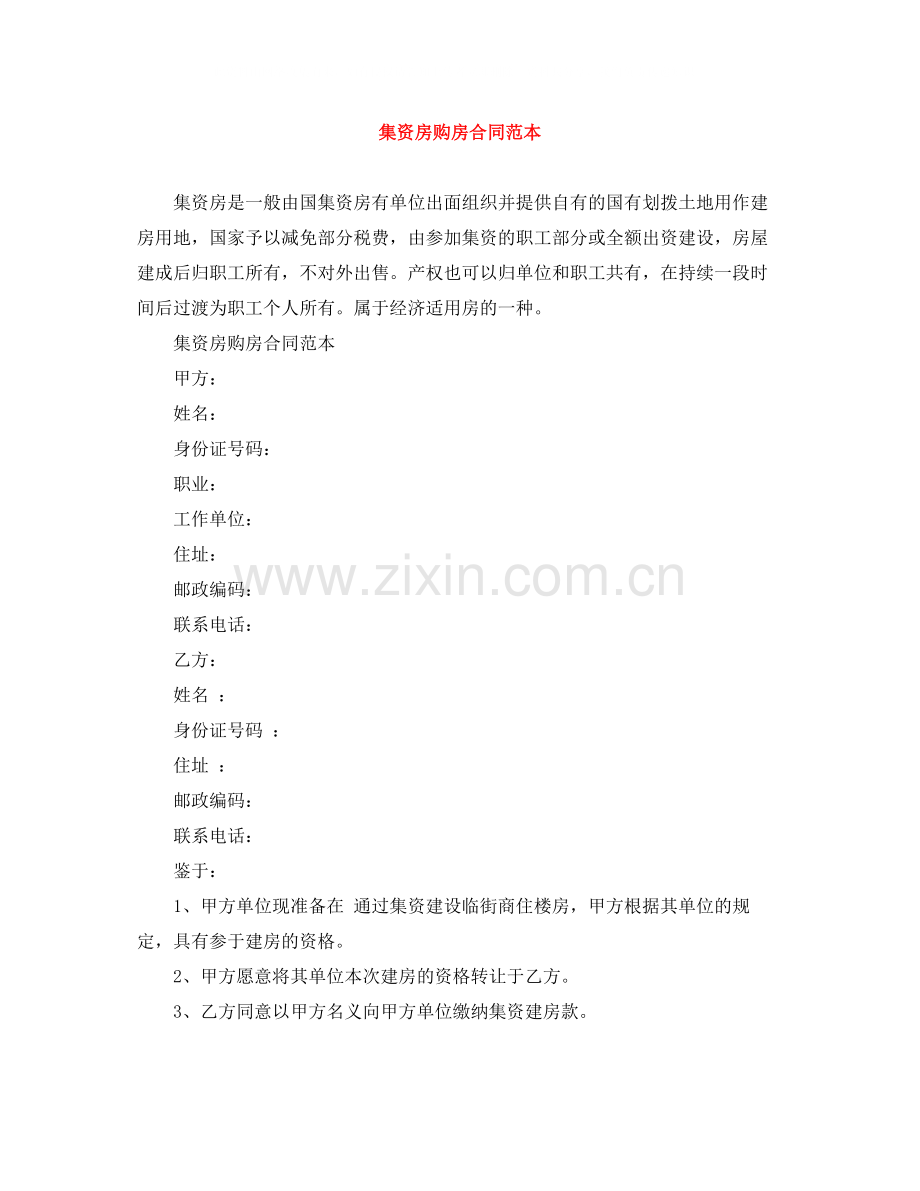 集资房购房合同范本

集资房是一般由国集资房有单位出面组织并提供自有的国有划拨土地用作建房用地，国家予以减免部分税费，由参加集资的职工部分或全额出资建设，房屋建成后归职工所有，不对外出售。产权也可以归单位和职工共有，在持续一段时间后过渡为职工个人所有。属于经济适用房的一种。

集资房购房合同范本

甲方：

姓名：

身份证号码：

职业：

工作单位：

住址：

邮政编码：

联系电话：

乙方：

姓名 ：

身份证号码 ：

住址 ：

邮政编码：

联系电话：

鉴于：

1、甲方单位现准备在 通过集资建设临街商住楼房，甲方根据其单位的规定，具有参于建房的资格。

2、甲方愿意将其单位本次建房的资格转让于乙方。

3、乙方同意以甲方名义向甲方单位缴纳集资建房款。

www.zixin.com.cn